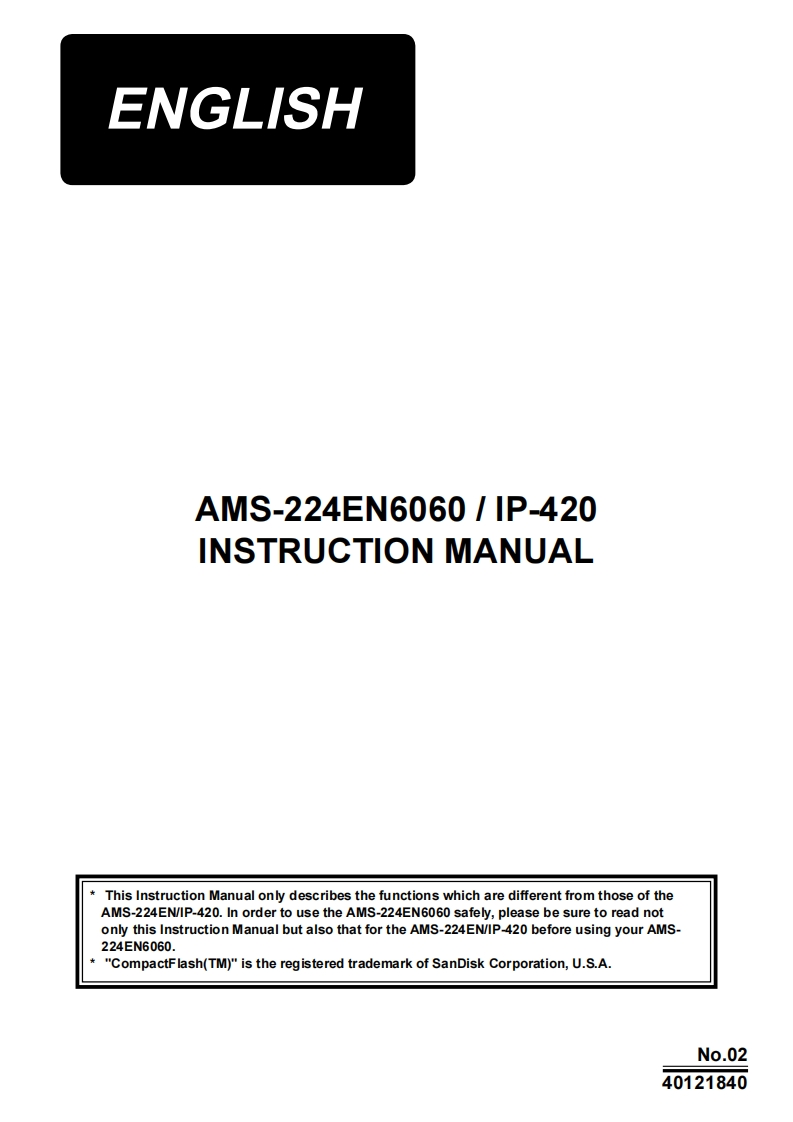 ENGLISH

AMS-224EN6060 / IP-420
INSTRUCTION MANUAL

* This Instruction Manual only describes the functions which are different from those of the AMS-224EN/IP-420. In order to use the AMS-224EN6060 safely, please be sure to read not only this Instruction Manual but also that for the AMS-224EN/IP-420 before using your AMS-224EN6060.
* "CompactFlash(TM)" is the registered trademark of SanDisk Corporation, U.S.A.

No.02
40121840